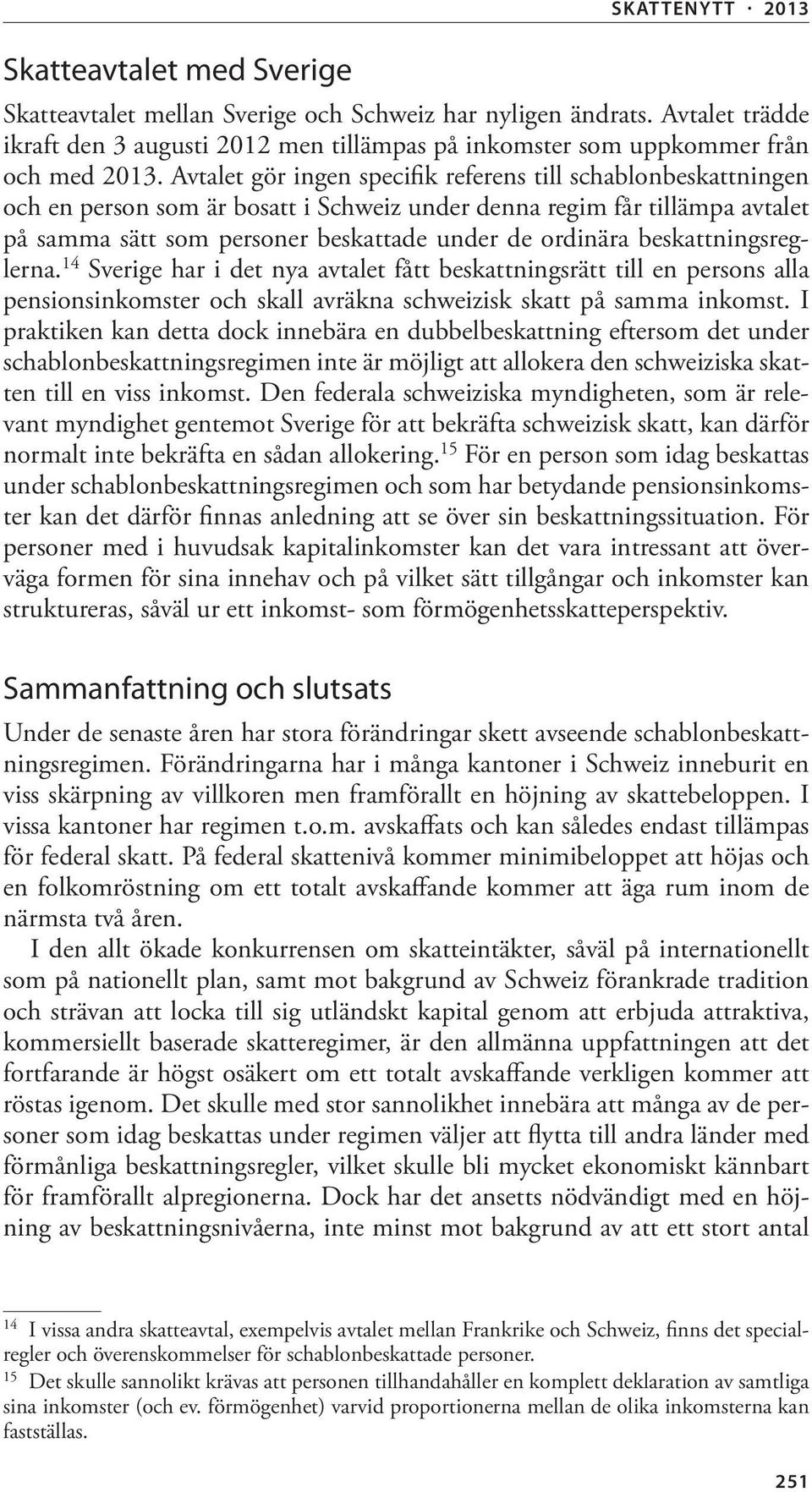 SKATTENYTT · 2013

Skatteavtalet med Sverige

Skatteavtalet mellan Sverige och Schweiz har nyligen ändrats. Avtalet trädde ikraft den 3 augusti 2012 men tillämpas på inkomster som uppkommer från och med 2013. Avtalet gör ingen specifik referens till schablonbeskattningen och en person som är bosatt i Schweiz under denna regim får tillämpa avtalet på samma sätt som personer beskattade under de ordinära beskattningsreglerna.$^{14}$ Sverige har i det nya avtalet fått beskattningsrätt till en persons alla pensionsinkomster och skall avräkna schweizisk skatt på samma inkomst. I praktiken kan detta dock innebära en dubbelbeskattning eftersom det under schablonbeskattningsregimen inte är möjligt att allokera den schweiziska skatten till en viss inkomst. Den federala schweiziska myndigheten, som är relevant myndighet gentemot Sverige för att bekräfta schweizisk skatt, kan därför normalt inte bekräfta en sådan allokering.$^{15}$ För en person som idag beskattas under schablonbeskattningsregimen och som har betydande pensionsinkomster kan det därför finnas anledning att se över sin beskattningssituation. För personer med i huvudsak kapitalinkomster kan det vara intressant att överväga formen för sina innehav och på vilket sätt tillgångar och inkomster kan struktureras, såväl ur ett inkomst- som förmögenhetsskatteperspektiv.

Sammanfattning och slutsats

Under de senaste åren har stora förändringar skett avseende schablonbeskattningsregimen. Förändringarna har i många kantoner i Schweiz inneburit en viss skärpning av villkoren men framförallt en höjning av skattebeloppen. I vissa kantoner har regimen t.o.m. avskaffats och kan således endast tillämpas för federal skatt. På federal skattenivå kommer minimibeloppet att höjas och en folkomröstning om ett totalt avskaffande kommer att äga rum inom de närmsta två åren.

I den allt ökade konkurrensen om skatteintäkter, såväl på internationellt som på nationellt plan, samt mot bakgrund av Schweiz förankrade tradition och strävan att locka till sig utländskt kapital genom att erbjuda attraktiva, kommersiellt baserade skatteregimer, är den allmänna uppfattningen att det fortfarande är högst osäkert om ett totalt avskaffande verkligen kommer att röstas igenom. Det skulle med stor sannolikhet innebära att många av de personer som idag beskattas under regimen väljer att flytta till andra länder med förmånliga beskattningsregler, vilket skulle bli mycket ekonomiskt kännbart för framförallt alpregionerna. Dock har det ansetts nödvändigt med en höjning av beskattningsnivåerna, inte minst mot bakgrund av att ett stort antal

$^{14}$ I vissa andra skatteavtal, exempelvis avtalet mellan Frankrike och Schweiz, finns det specialregler och överenskommelser för schablonbeskattade personer.
$^{15}$ Det skulle sannolikt krävas att personen tillhandahåller en komplett deklaration av samtliga sina inkomster (och ev. förmögenhet) varvid proportionerna mellan de olika inkomsterna kan fastställas.

251